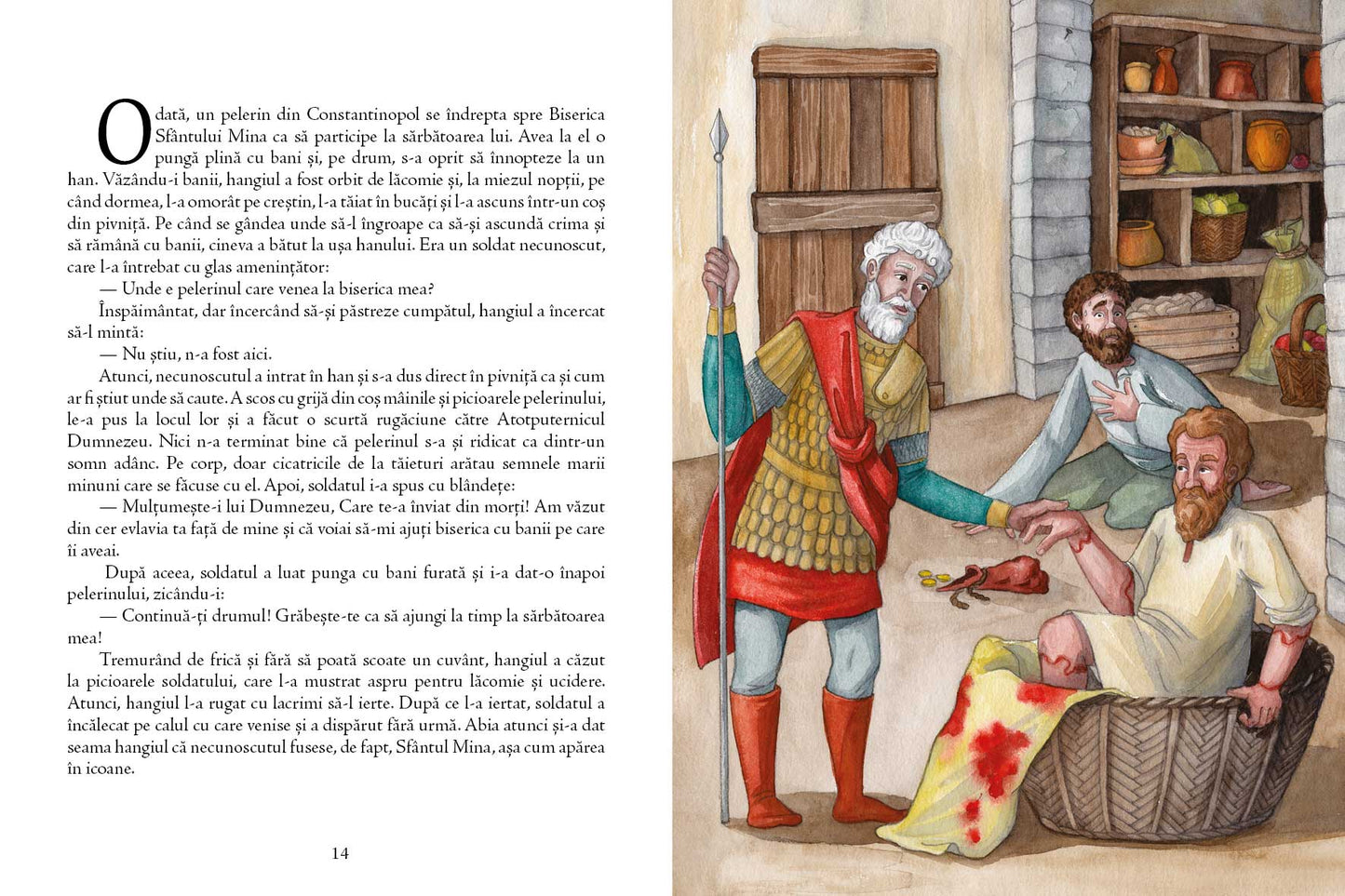 Odată, un pelerin din Constantinopol se îndrepta spre Biserica Sfântului Mina ca să participe la sărbătoarea lui. Avea la el o pungă plină cu bani și, pe drum, s-a oprit să înnopteze la un han. Văzându-i banii, hangiul a fost orbit de lăcomie și, la miezul nopții, pe când dormea, l-a omorât pe creștin, l-a tăiat în bucăți și l-a ascuns într-un coș din pivniță. Pe când se gândea unde să-l îngroape ca să-și ascundă crima și să rămână cu banii, cineva a bătut la ușa hanului. Era un soldat necunoscut, care l-a întrebat cu glas amenințător:

— Unde e pelerinul care venea la biserica mea?

Înspăimântat, dar încercând să-și păstreze cumpătul, hangiul a încercat să-l mintă:

— Nu știu, n-a fost aici.

Atunci, necunoscutul a intrat în han și s-a dus direct în pivniță ca și cum ar fi știut unde să caute. A scos cu grijă din coș mâinile și picioarele pelerinului, le-a pus la locul lor și a făcut o scurtă rugăciune către Atotputernicul Dumnezeu. Nici n-a terminat bine că pelerinul s-a și ridicat ca dintr-un somn adânc. Pe corp, doar cicatricile de la tăieturi arătau semnele marii minuni care se făcuse cu el. Apoi, soldatul i-a spus cu blândețe:

— Mulțumește-i lui Dumnezeu, Care te-a înviat din morți! Am văzut din cer evlavia ta față de mine și că voiai să-mi ajuți biserica cu banii pe care îi aveai.

După aceea, soldatul a luat punga cu bani furată și i-a dat-o înapoi pelerinului, zicându-i:

— Continuă-ți drumul! Grăbește-te ca să ajungi la timp la sărbătoarea mea!

Tremurând de frică și fără să poată scoate un cuvânt, hangiul a căzut la picioarele soldatului, care l-a mustrat aspru pentru lăcomie și ucidere. Atunci, hangiul l-a rugat cu lacrimi să-l ierte. După ce l-a iertat, soldatul a încălecat pe calul cu care venise și a dispărut fără urmă. Abia atunci și-a dat seama hangiul că necunoscutul fusese, de fapt, Sfântul Mina, așa cum apărea în icoane.

14